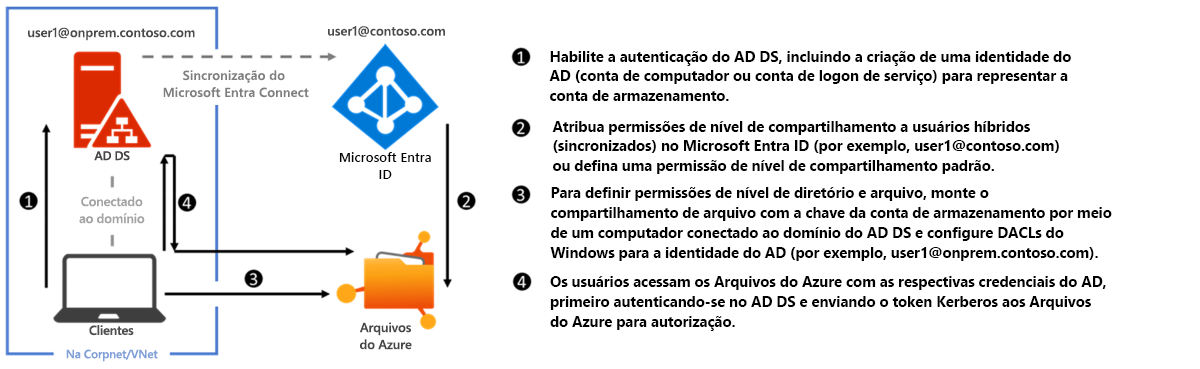 user1@onprem.contoso.com

user1@contoso.com

Sincronização do Microsoft Entra Connect

AD DS

Microsoft Entra ID

Conectado ao domínio

❶

❹

❷

❸

Clientes

Arquivos do Azure

Na Corpnet/VNet

❶ Habilite a autenticação do AD DS, incluindo a criação de uma identidade do AD (conta de computador ou conta de logon de serviço) para representar a conta de armazenamento.

❷ Atribua permissões de nível de compartilhamento a usuários híbridos (sincronizados) no Microsoft Entra ID (por exemplo, user1@contoso.com) ou defina uma permissão de nível de compartilhamento padrão.

❸ Para definir permissões de nível de diretório e arquivo, monte o compartilhamento de arquivo com a chave da conta de armazenamento por meio de um computador conectado ao domínio do AD DS e configure DACLs do Windows para a identidade do AD (por exemplo, user1@onprem.contoso.com).

❹ Os usuários acessam os Arquivos do Azure com as respectivas credenciais do AD, primeiro autenticando-se no AD DS e enviando o token Kerberos aos Arquivos do Azure para autorização.